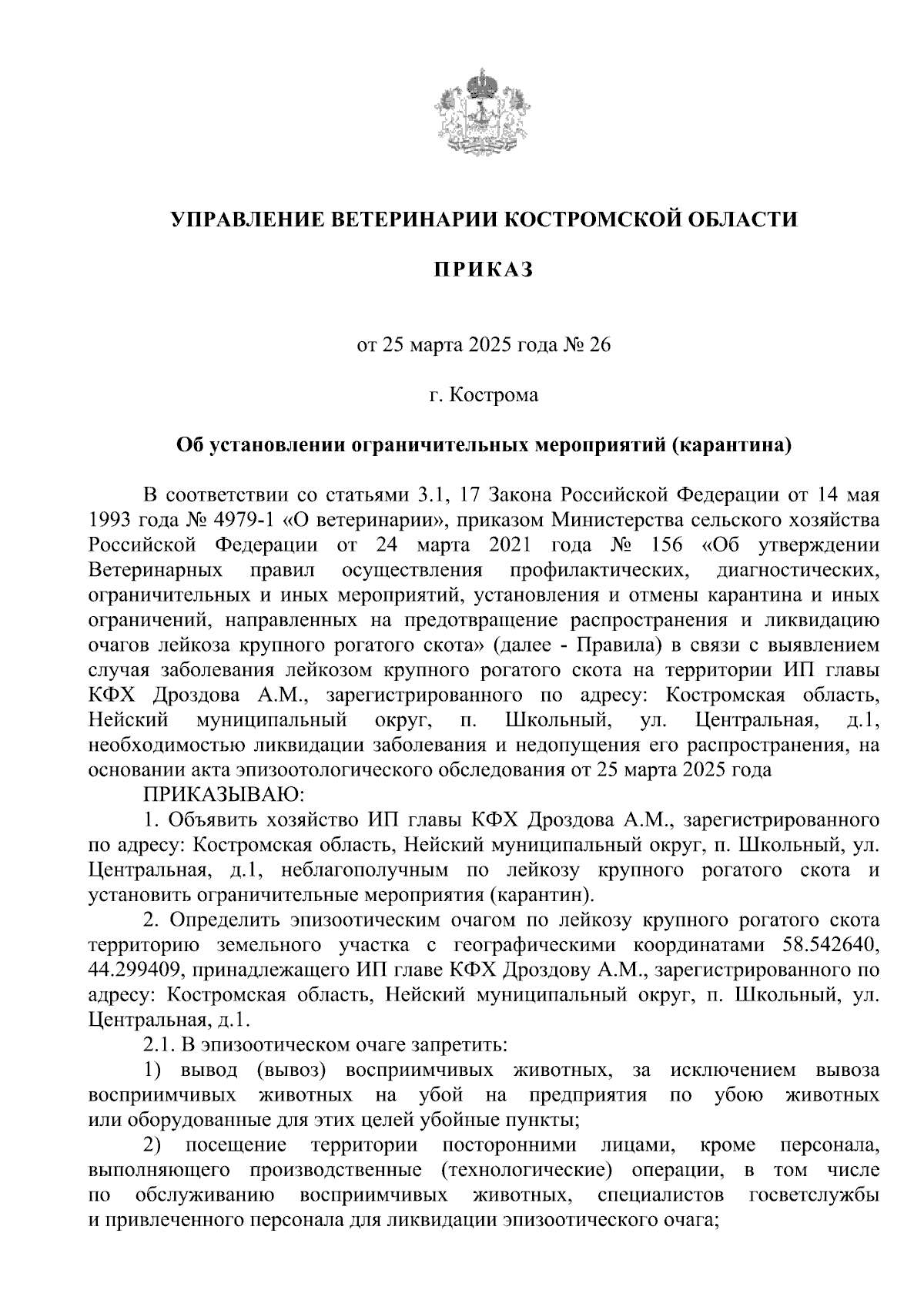 УПРАВЛЕНИЕ ВЕТЕРИНАРИИ КОСТРОМСКОЙ ОБЛАСТИ

ПРИКАЗ

от 25 марта 2025 года № 26

г. Кострома

Об установлении ограничительных мероприятий (карантина)

В соответствии со статьями 3.1, 17 Закона Российской Федерации от 14 мая 1993 года № 4979-1 «О ветеринарии», приказом Министерства сельского хозяйства Российской Федерации от 24 марта 2021 года № 156 «Об утверждении Ветеринарных правил осуществления профилактических, диагностических, ограничительных и иных мероприятий, установления и отмены карантина и иных ограничений, направленных на предотвращение распространения и ликвидацию очагов лейкоза крупного рогатого скота» (далее - Правила) в связи с выявлением случая заболевания лейкозом крупного рогатого скота на территории ИП главы КФХ Дроздова А.М., зарегистрированного по адресу: Костромская область, Нейский муниципальный округ, п. Школьный, ул. Центральная, д.1, необходимостью ликвидации заболевания и недопущения его распространения, на основании акта эпизоотологического обследования от 25 марта 2025 года

ПРИКАЗЫВАЮ:

1. Объявить хозяйство ИП главы КФХ Дроздова А.М., зарегистрированного по адресу: Костромская область, Нейский муниципальный округ, п. Школьный, ул. Центральная, д.1, неблагополучным по лейкозу крупного рогатого скота и установить ограничительные мероприятия (карантин).

2. Определить эпизоотическим очагом по лейкозу крупного рогатого скота территорию земельного участка с географическими координатами 58.542640, 44.299409, принадлежащего ИП главе КФХ Дроздову А.М., зарегистрированного по адресу: Костромская область, Нейский муниципальный округ, п. Школьный, ул. Центральная, д.1.

2.1. В эпизоотическом очаге запретить:

1) вывод (вывоз) восприимчивых животных, за исключением вывоза восприимчивых животных на убой на предприятия по убою животных или оборудованные для этих целей убойные пункты;

2) посещение территории посторонними лицами, кроме персонала, выполняющего производственные (технологические) операции, в том числе по обслуживанию восприимчивых животных, специалистов госветслужбы и привлеченного персонала для ликвидации эпизоотического очага;